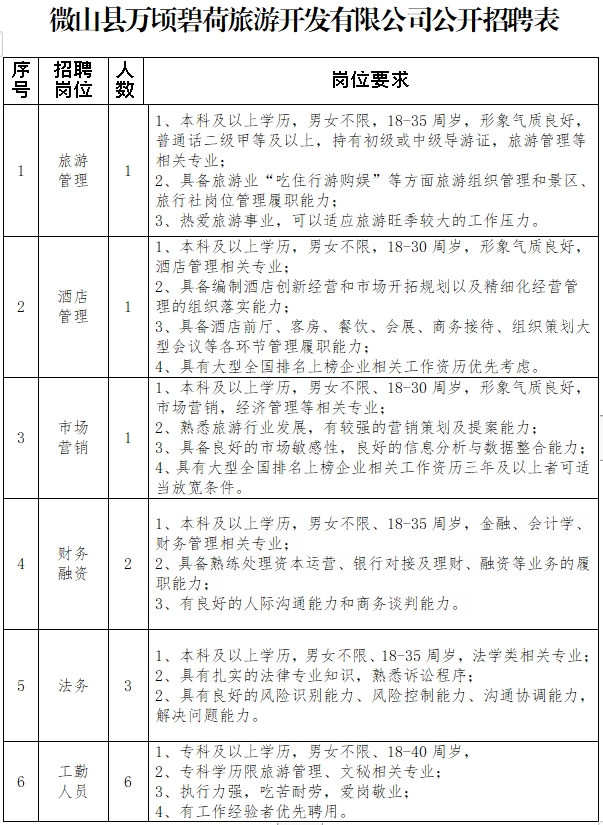 微山县万顷碧荷旅游开发有限公司公开招聘表

| 序号 | 招聘岗位 | 人数 | 岗位要求 |
|---|---|---|---|
| 1 | 旅游管理 | 1 | 1、本科及以上学历，男女不限，18-35周岁，形象气质良好，普通话二级甲等及以上，持有初级或中级导游证，旅游管理等相关专业；<br>2、具备旅游业“吃住行游购娱”等方面旅游组织管理和景区、旅行社岗位管理履职能力；<br>3、热爱旅游事业，可以适应旅游旺季较大的工作压力。 |
| 2 | 酒店管理 | 1 | 1、本科及以上学历，男女不限，18-30周岁，形象气质良好，酒店管理相关专业；<br>2、具备编制酒店创新经营和市场开拓规划以及精细化经营管理的组织落实能力；<br>3、具备酒店前厅、客房、餐饮、会展、商务接待、组织策划大型会议等各环节管理履职能力；<br>4、具有大型全国排名上榜企业相关工作资历优先考虑。 |
| 3 | 市场营销 | 1 | 1、本科及以上学历，男女不限，18-30周岁，形象气质良好，市场营销，经济管理等相关专业；<br>2、熟悉旅游行业发展，有较强的营销策划及提案能力；<br>3、具备良好的市场敏感性，良好的信息分析与数据整合能力；<br>4、具有大型全国排名上榜企业相关工作资历三年及以上者可适当放宽条件。 |
| 4 | 财务融资 | 2 | 1、本科及以上学历，男女不限，18-35周岁，金融、会计学、财务管理相关专业；<br>2、具备熟练处理资本运营、银行对接及理财、融资等业务的履职能力；<br>3、有良好的人际沟通能力和商务谈判能力。 |
| 5 | 法务 | 3 | 1、本科及以上学历，男女不限、18-35周岁，法学类相关专业；<br>2、具有扎实的法律专业知识，熟悉诉讼程序；<br>2、具有良好的风险识别能力、风险控制能力、沟通协调能力，解决问题能力。 |
| 6 | 工勤人员 | 6 | 1、专科及以上学历，男女不限，18-40周岁，<br>2、专科学历限旅游管理、文秘相关专业；<br>3、执行力强，吃苦耐劳，爱岗敬业；<br>4、有工作经验者优先聘用。 |